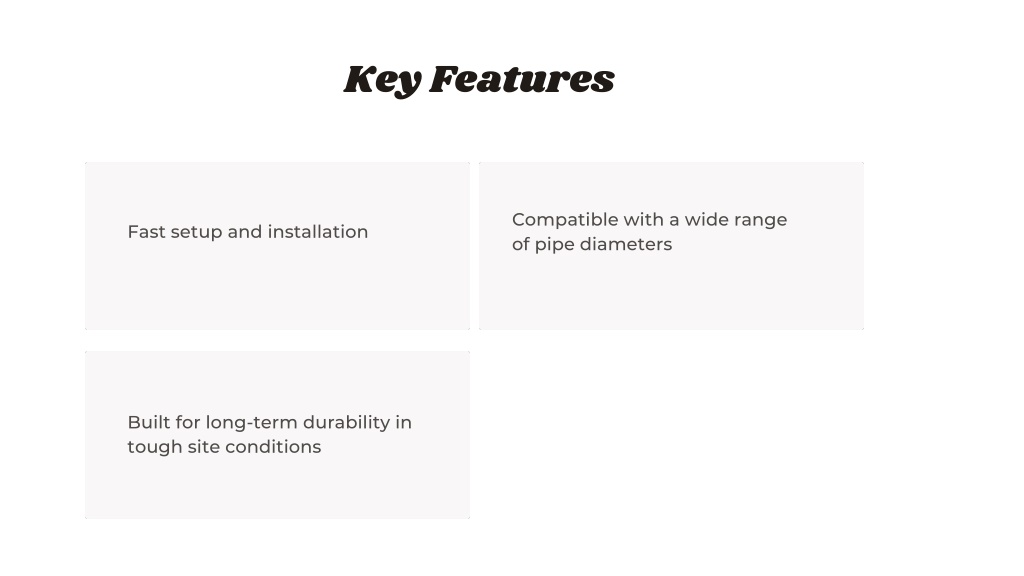 Key Features

Fast setup and installation

Compatible with a wide range of pipe diameters

Built for long-term durability in tough site conditions